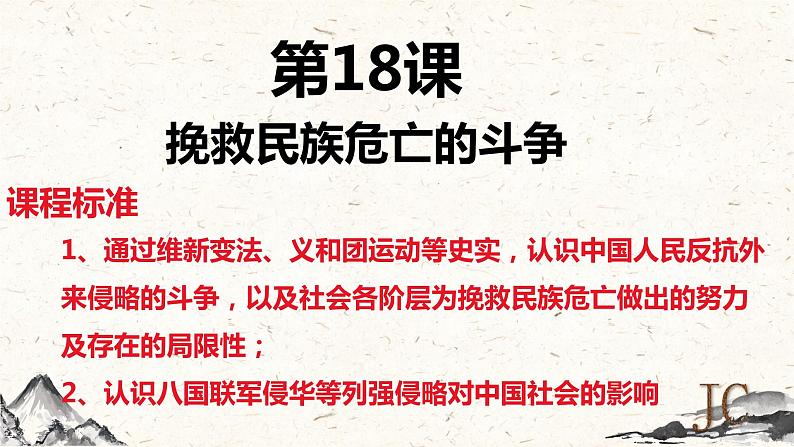 第18课
挽救民族危亡的斗争

课程标准

1、通过维新变法、义和团运动等史实，认识中国人民反抗外来侵略的斗争，以及社会各阶层为挽救民族危亡做出的努力及存在的局限性；

2、认识八国联军侵华等列强侵略对中国社会的影响

JC